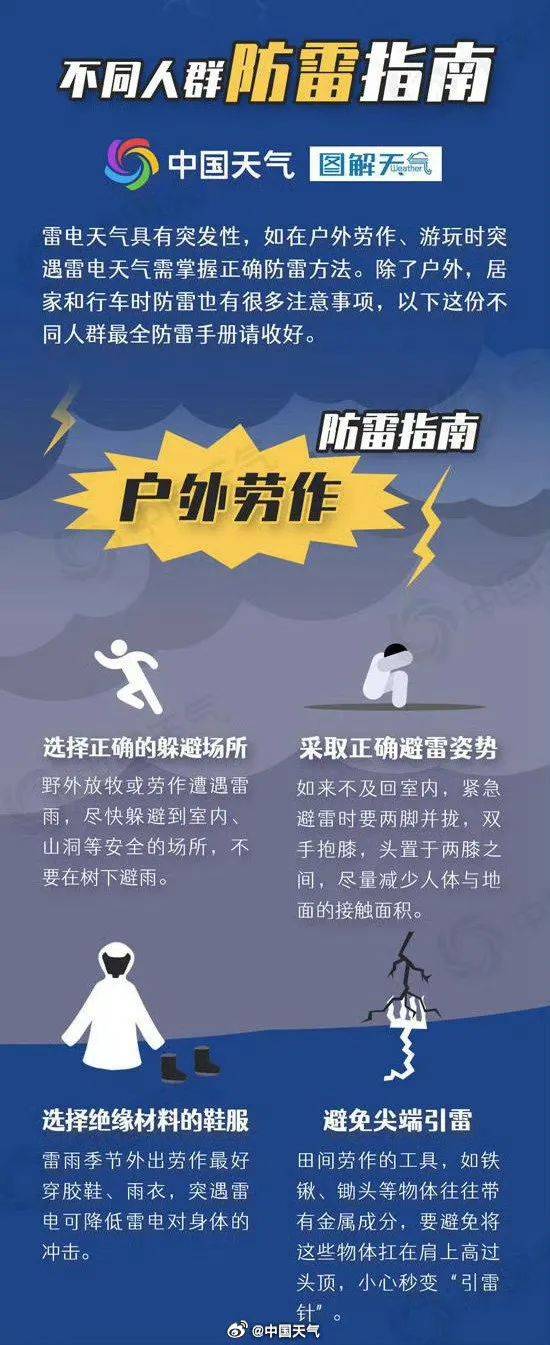 不同人群防雷指南

中国天气 图解天气 Weather

雷电天气具有突发性，如在户外劳作、游玩时突遇雷电天气需掌握正确防雷方法。除了户外，居家和行车时防雷也有很多注意事项，以下这份不同人群最全防雷手册请收好。

防雷指南
户外劳作

选择正确的躲避场所
野外放牧或劳作遭遇雷雨，尽快躲避到室内、山洞等安全的场所，不要在树下避雨。

采取正确避雷姿势
如来不及回室内，紧急避雷时要两脚并拢，双手抱膝，头置于两膝之间，尽量减少人体与地面的接触面积。

选择绝缘材料的鞋服
雷雨季节外出劳作最好穿胶鞋、雨衣，突遇雷电可降低雷电对身体的冲击。

避免尖端引雷
田间劳作的工具，如铁锹、锄头等物体往往带有金属成分，要避免将这些物体扛在肩上高过头顶，小心秒变“引雷针”。

@中国天气